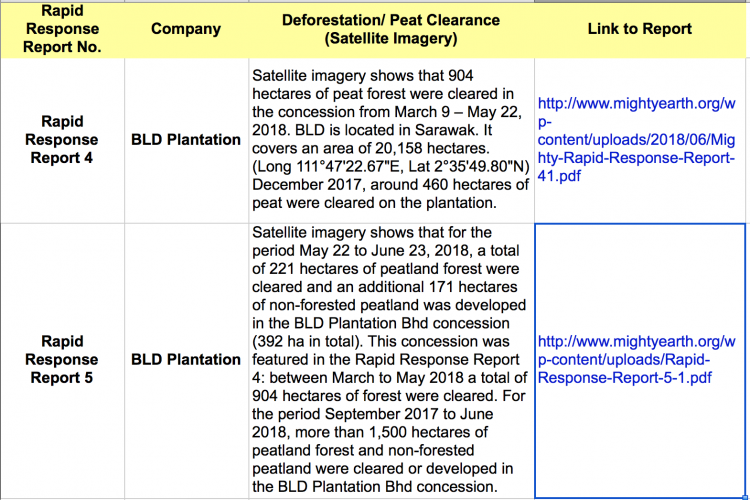 | Rapid Response Report No. | Company | Deforestation/ Peat Clearance (Satellite Imagery) | Link to Report |
|---|---|---|---|
| Rapid Response Report 4 | BLD Plantation | Satellite imagery shows that 904 hectares of peat forest were cleared in the concession from March 9 – May 22, 2018. BLD is located in Sarawak. It covers an area of 20,158 hectares. (Long 111°47'22.67"E, Lat 2°35'49.80"N) December 2017, around 460 hectares of peat were cleared on the plantation. | http://www.mightyearth.org/wp-content/uploads/2018/06/Mighty-Rapid-Response-Report-41.pdf |
| Rapid Response Report 5 | BLD Plantation | Satellite imagery shows that for the period May 22 to June 23, 2018, a total of 221 hectares of peatland forest were cleared and an additional 171 hectares of non-forested peatland was developed in the BLD Plantation Bhd concession (392 ha in total). This concession was featured in the Rapid Response Report 4: between March to May 2018 a total of 904 hectares of forest were cleared. For the period September 2017 to June 2018, more than 1,500 hectares of peatland forest and non-forested peatland were cleared or developed in the BLD Plantation Bhd concession. | http://www.mightyearth.org/wp-content/uploads/Rapid-Response-Report-5-1.pdf |